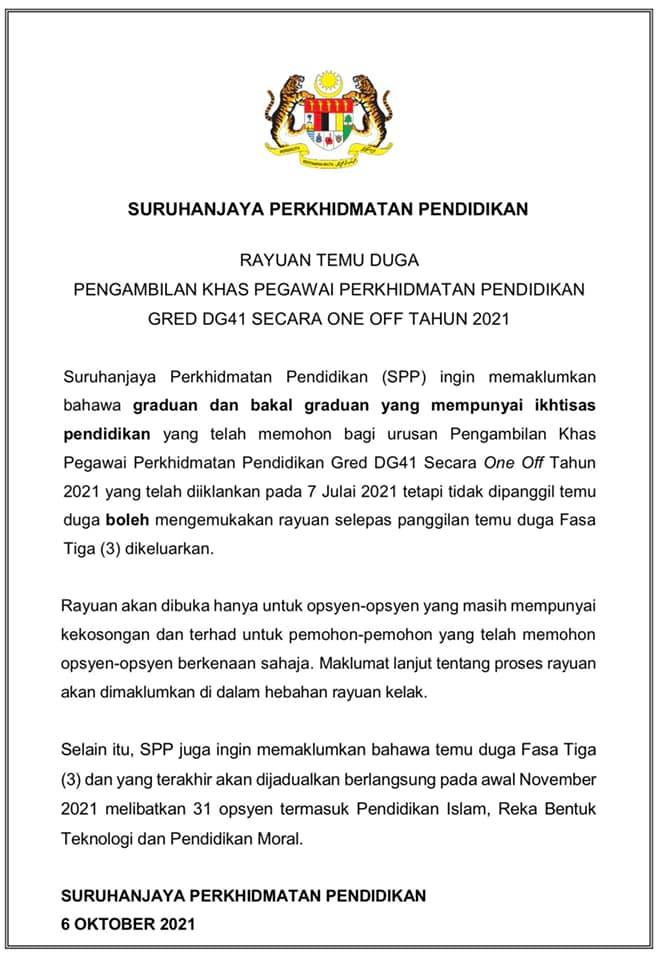 SURUHANJAYA PERKHIDMATAN PENDIDIKAN

RAYUAN TEMU DUGA
PENGAMBILAN KHAS PEGAWAI PERKHIDMATAN PENDIDIKAN
GRED DG41 SECARA ONE OFF TAHUN 2021

Suruhanjaya Perkhidmatan Pendidikan (SPP) ingin memaklumkan bahawa graduan dan bakal graduan yang mempunyai ikhtisas pendidikan yang telah memohon bagi urusan Pengambilan Khas Pegawai Perkhidmatan Pendidikan Gred DG41 Secara One Off Tahun 2021 yang telah diiklankan pada 7 Julai 2021 tetapi tidak dipanggil temu duga boleh mengemukakan rayuan selepas panggilan temu duga Fasa Tiga (3) dikeluarkan.

Rayuan akan dibuka hanya untuk opsyen-opsyen yang masih mempunyai kekosongan dan terhad untuk pemohon-pemohon yang telah memohon opsyen-opsyen berkenaan sahaja. Maklumat lanjut tentang proses rayuan akan dimaklumkan di dalam hebahan rayuan kelak.

Selain itu, SPP juga ingin memaklumkan bahawa temu duga Fasa Tiga (3) dan yang terakhir akan dijadualkan berlangsung pada awal November 2021 melibatkan 31 opsyen termasuk Pendidikan Islam, Reka Bentuk Teknologi dan Pendidikan Moral.

SURUHANJAYA PERKHIDMATAN PENDIDIKAN
6 OKTOBER 2021